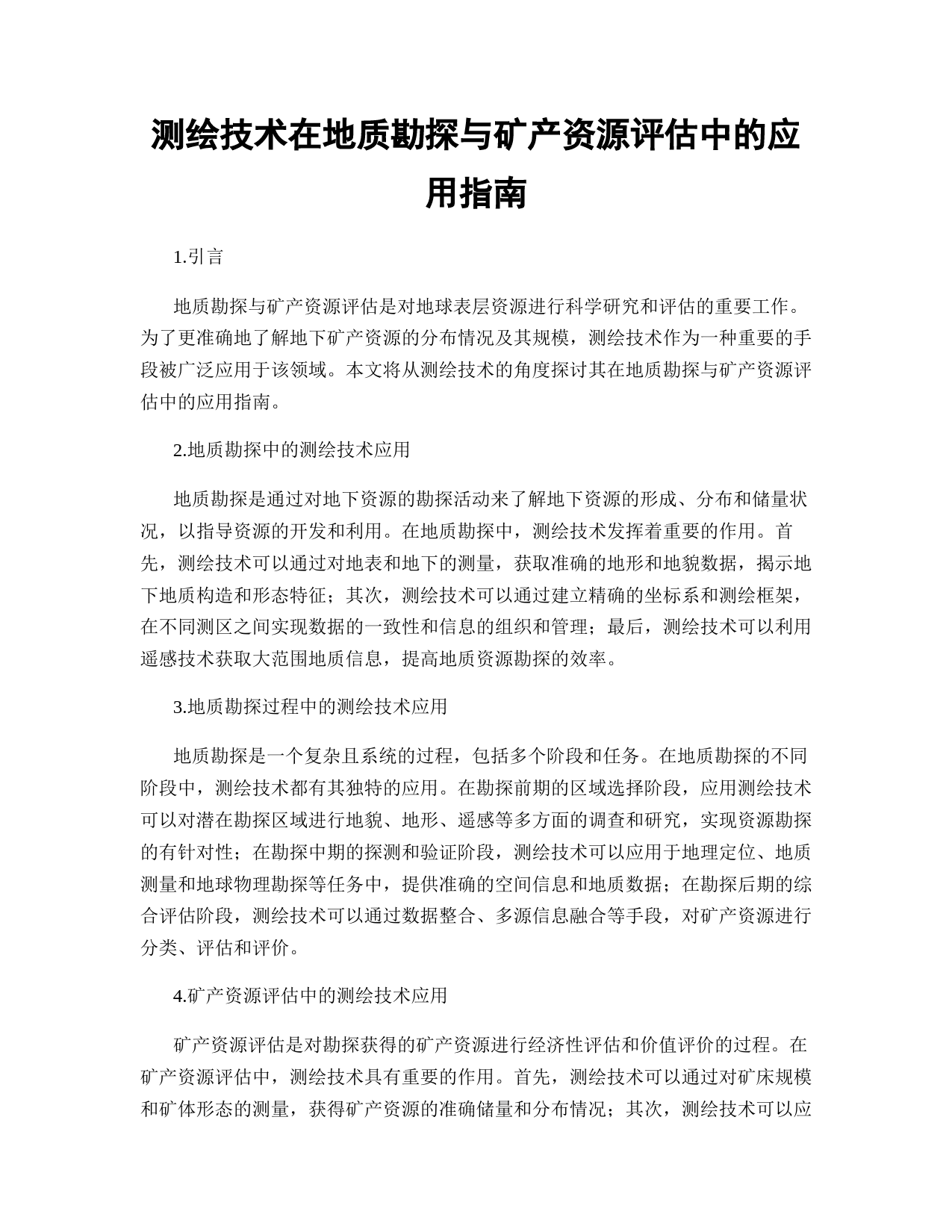 测绘技术在地质勘探与矿产资源评估中的应用指南

1.引言

地质勘探与矿产资源评估是对地球表层资源进行科学研究和评估的重要工作。为了更准确地了解地下矿产资源的分布情况及其规模，测绘技术作为一种重要的手段被广泛应用于该领域。本文将从测绘技术的角度探讨其在地质勘探与矿产资源评估中的应用指南。

2.地质勘探中的测绘技术应用

地质勘探是通过对地下资源的勘探活动来了解地下资源的形成、分布和储量状况，以指导资源的开发和利用。在地质勘探中，测绘技术发挥着重要的作用。首先，测绘技术可以通过对地表和地下的测量，获取准确的地形和地貌数据，揭示地下地质构造和形态特征；其次，测绘技术可以通过建立精确的坐标系和测绘框架，在不同测区之间实现数据的一致性和信息的组织和管理；最后，测绘技术可以利用遥感技术获取大范围地质信息，提高地质资源勘探的效率。

3.地质勘探过程中的测绘技术应用

地质勘探是一个复杂且系统的过程，包括多个阶段和任务。在地质勘探的不同阶段中，测绘技术都有其独特的应用。在勘探前期的区域选择阶段，应用测绘技术可以对潜在勘探区域进行地貌、地形、遥感等多方面的调查和研究，实现资源勘探的有针对性；在勘探中期的探测和验证阶段，测绘技术可以应用于地理定位、地质测量和地球物理勘探等任务中，提供准确的空间信息和地质数据；在勘探后期的综合评估阶段，测绘技术可以通过数据整合、多源信息融合等手段，对矿产资源进行分类、评估和评价。

4.矿产资源评估中的测绘技术应用

矿产资源评估是对勘探获得的矿产资源进行经济性评估和价值评价的过程。在矿产资源评估中，测绘技术具有重要的作用。首先，测绘技术可以通过对矿床规模和矿体形态的测量，获得矿产资源的准确储量和分布情况；其次，测绘技术可以应